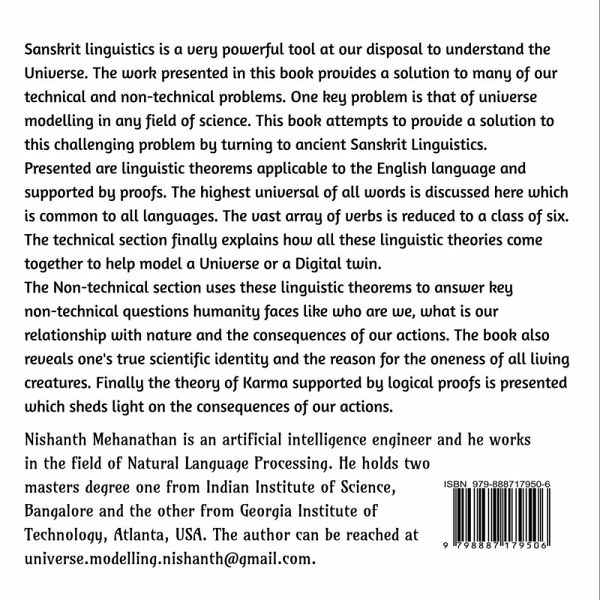 Sanskrit linguistics is a very powerful tool at our disposal to understand the Universe. The work presented in this book provides a solution to many of our technical and non-technical problems. One key problem is that of universe modelling in any field of science. This book attempts to provide a solution to this challenging problem by turning to ancient Sanskrit Linguistics.
Presented are linguistic theorems applicable to the English language and supported by proofs. The highest universal of all words is discussed here which is common to all languages. The vast array of verbs is reduced to a class of six. The technical section finally explains how all these linguistic theories come together to help model a Universe or a Digital twin.
The Non-technical section uses these linguistic theorems to answer key non-technical questions humanity faces like who are we, what is our relationship with nature and the consequences of our actions. The book also reveals one's true scientific identity and the reason for the oneness of all living creatures. Finally the theory of Karma supported by logical proofs is presented which sheds light on the consequences of our actions.

Nishanth Mehanathan is an artificial intelligence engineer and he works in the field of Natural Language Processing. He holds two masters degree one from Indian Institute of Science, Bangalore and the other from Georgia Institute of Technology, Atlanta, USA. The author can be reached at universe.modelling.nishanth@gmail.com.

ISBN 979-888717950-6

9 798887 179506